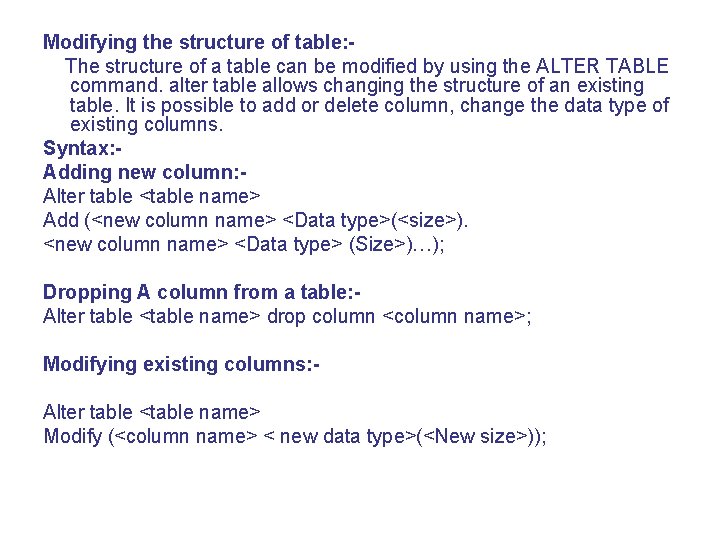 Modifying the structure of table:-

The structure of a table can be modified by using the ALTER TABLE command. alter table allows changing the structure of an existing table. It is possible to add or delete column, change the data type of existing columns.

Syntax:-

Adding new column:-

Alter table <table name>
Add (<new column name> <Data type>(<size>).
<new column name> <Data type> (Size>)…);

Dropping A column from a table:-

Alter table <table name> drop column <column name>;

Modifying existing columns:-

Alter table <table name>
Modify (<column name> < new data type>(<New size>));